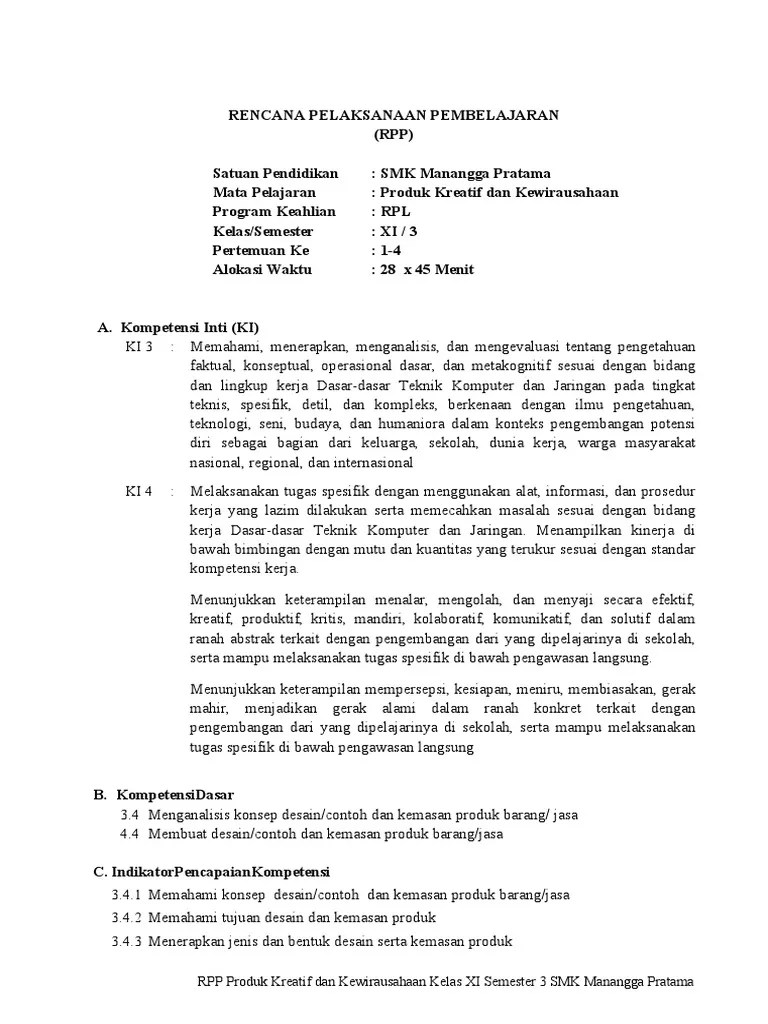 RENCANA PELAKSANAAN PEMBELAJARAN
(RPP)

Satuan Pendidikan : SMK Manangga Pratama
Mata Pelajaran : Produk Kreatif dan Kewirausahaan
Program Keahlian : RPL
Kelas/Semester : XI / 3
Pertemuan Ke : 1-4
Alokasi Waktu : 28 x 45 Menit

A. Kompetensi Inti (KI)
KI 3 : Memahami, menerapkan, menganalisis, dan mengevaluasi tentang pengetahuan faktual, konseptual, operasional dasar, dan metakognitif sesuai dengan bidang dan lingkup kerja Dasar-dasar Teknik Komputer dan Jaringan pada tingkat teknis, spesifik, detil, dan kompleks, berkenaan dengan ilmu pengetahuan, teknologi, seni, budaya, dan humaniora dalam konteks pengembangan potensi diri sebagai bagian dari keluarga, sekolah, dunia kerja, warga masyarakat nasional, regional, dan internasional

KI 4 : Melaksanakan tugas spesifik dengan menggunakan alat, informasi, dan prosedur kerja yang lazim dilakukan serta memecahkan masalah sesuai dengan bidang kerja Dasar-dasar Teknik Komputer dan Jaringan. Menampilkan kinerja di bawah bimbingan dengan mutu dan kuantitas yang terukur sesuai dengan standar kompetensi kerja.

Menunjukkan keterampilan menalar, mengolah, dan menyaji secara efektif, kreatif, produktif, kritis, mandiri, kolaboratif, komunikatif, dan solutif dalam ranah abstrak terkait dengan pengembangan dari yang dipelajarinya di sekolah, serta mampu melaksanakan tugas spesifik di bawah pengawasan langsung.

Menunjukkan keterampilan mempersepsi, kesiapan, meniru, membiasakan, gerak mahir, menjadikan gerak alami dalam ranah konkret terkait dengan pengembangan dari yang dipelajarinya di sekolah, serta mampu melaksanakan tugas spesifik di bawah pengawasan langsung

B. KompetensiDasar
3.4 Menganalisis konsep desain/contoh dan kemasan produk barang/ jasa
4.4 Membuat desain/contoh dan kemasan produk barang/jasa

C. IndikatorPencapaianKompetensi
3.4.1 Memahami konsep desain/contoh dan kemasan produk barang/jasa
3.4.2 Memahami tujuan desain dan kemasan produk
3.4.3 Menerapkan jenis dan bentuk desain serta kemasan produk

RPP Produk Kreatif dan Kewirausahaan Kelas XI Semester 3 SMK Manangga Pratama